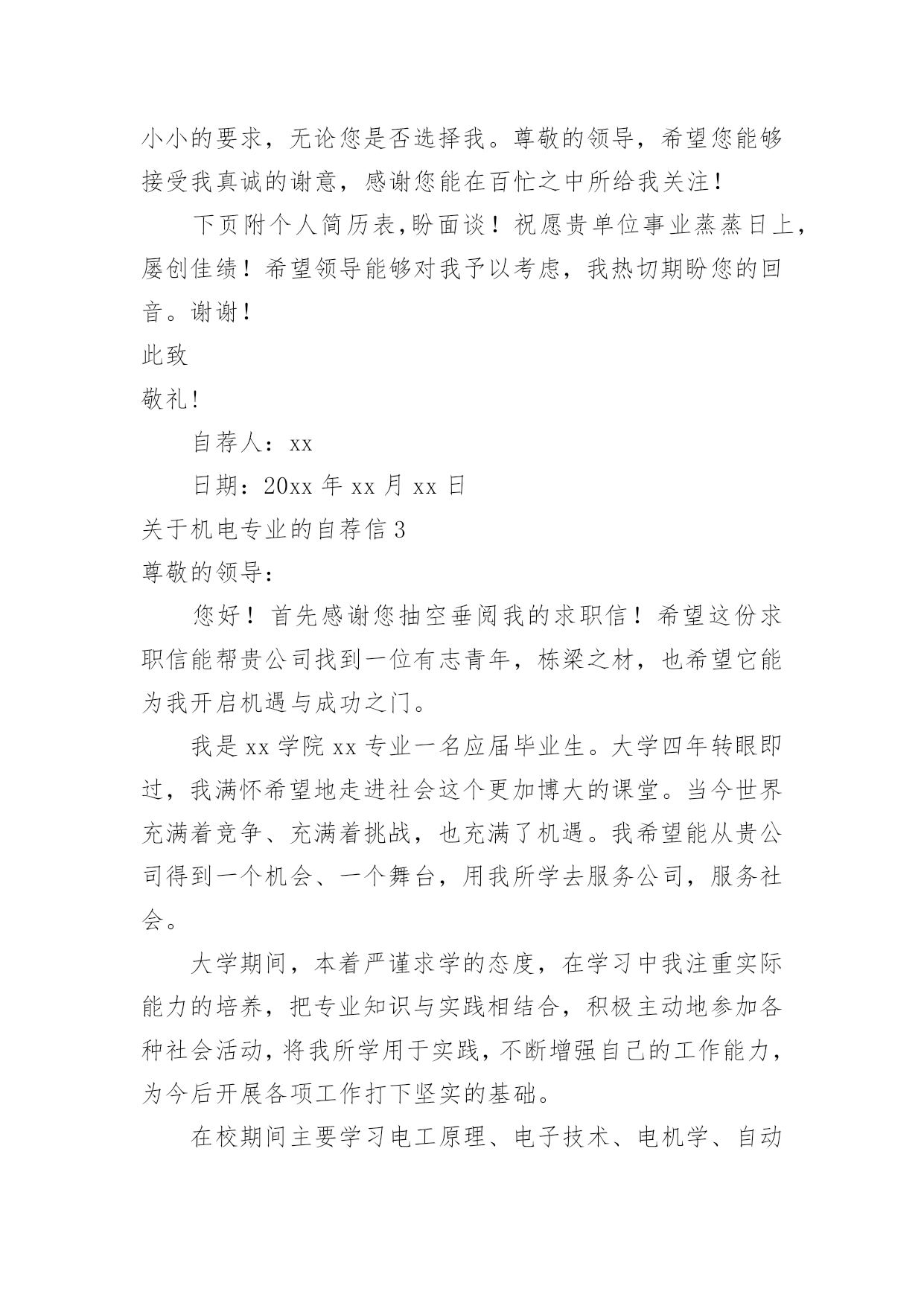 小小的要求，无论您是否选择我。尊敬的领导，希望您能够接受我真诚的谢意，感谢您能在百忙之中所给我关注！

下页附个人简历表,盼面谈！祝愿贵单位事业蒸蒸日上，屡创佳绩！希望领导能够对我予以考虑，我热切期盼您的回音。谢谢！

此致

敬礼!

自荐人：xx

日期：20xx 年 xx 月 xx 日

关于机电专业的自荐信 3

尊敬的领导：

您好！首先感谢您抽空垂阅我的求职信！希望这份求职信能帮贵公司找到一位有志青年，栋梁之材，也希望它能为我开启机遇与成功之门。

我是 xx 学院 xx 专业一名应届毕业生。大学四年转眼即过，我满怀希望地走进社会这个更加博大的课堂。当今世界充满着竞争、充满着挑战，也充满了机遇。我希望能从贵公司得到一个机会、一个舞台，用我所学去服务公司，服务社会。

大学期间，本着严谨求学的态度，在学习中我注重实际能力的培养，把专业知识与实践相结合，积极主动地参加各种社会活动，将我所学用于实践，不断增强自己的工作能力，为今后开展各项工作打下坚实的基础。

在校期间主要学习电工原理、电子技术、电机学、自动